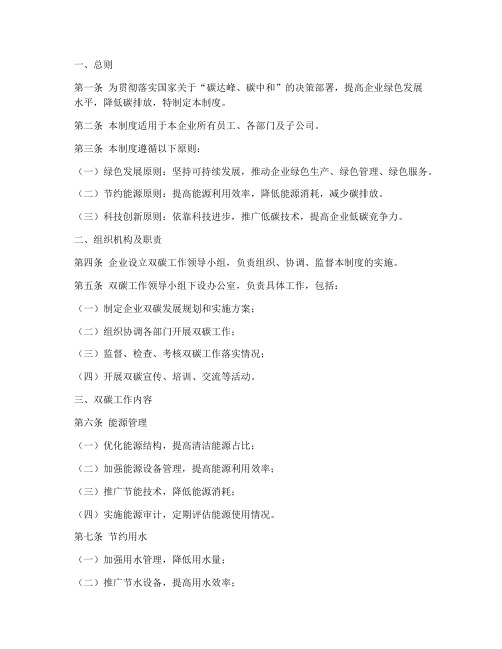 一、总则

第一条 为贯彻落实国家关于“碳达峰、碳中和”的决策部署，提高企业绿色发展水平，降低碳排放，特制定本制度。

第二条 本制度适用于本企业所有员工、各部门及子公司。

第三条 本制度遵循以下原则：

（一）绿色发展原则：坚持可持续发展，推动企业绿色生产、绿色管理、绿色服务。

（二）节约能源原则：提高能源利用效率，降低能源消耗，减少碳排放。

（三）科技创新原则：依靠科技进步，推广低碳技术，提高企业低碳竞争力。

二、组织机构及职责

第四条 企业设立双碳工作领导小组，负责组织、协调、监督本制度的实施。

第五条 双碳工作领导小组下设办公室，负责具体工作，包括：

（一）制定企业双碳发展规划和实施方案；

（二）组织协调各部门开展双碳工作；

（三）监督、检查、考核双碳工作落实情况；

（四）开展双碳宣传、培训、交流等活动。

三、双碳工作内容

第六条 能源管理

（一）优化能源结构，提高清洁能源占比；

（二）加强能源设备管理，提高能源利用效率；

（三）推广节能技术，降低能源消耗；

（四）实施能源审计，定期评估能源使用情况。

第七条 节约用水

（一）加强用水管理，降低用水量；

（二）推广节水设备，提高用水效率；